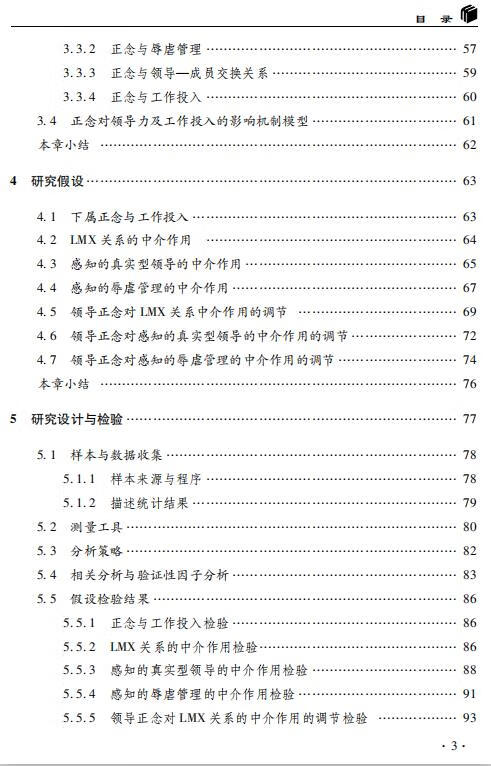 目 录

3.3.2 正念与辱虐管理 …… 57
3.3.3 正念与领导—成员交换关系 …… 59
3.3.4 正念与工作投入 …… 60
3.4 正念对领导力及工作投入的影响机制模型 …… 61
本章小结 …… 62

4 研究假设 …… 63

4.1 下属正念与工作投入 …… 63
4.2 LMX 关系的中介作用 …… 64
4.3 感知的真实型领导的中介作用 …… 65
4.4 感知的辱虐管理的中介作用 …… 67
4.5 领导正念对 LMX 关系中介作用的调节 …… 69
4.6 领导正念对感知的真实型领导的中介作用的调节 …… 72
4.7 领导正念对感知的辱虐管理的中介作用的调节 …… 74
本章小结 …… 76

5 研究设计与检验 …… 77

5.1 样本与数据收集 …… 78
5.1.1 样本来源与程序 …… 78
5.1.2 描述统计结果 …… 79
5.2 测量工具 …… 80
5.3 分析策略 …… 82
5.4 相关分析与验证性因子分析 …… 83
5.5 假设检验结果 …… 86
5.5.1 正念与工作投入检验 …… 86
5.5.2 LMX 关系的中介作用检验 …… 86
5.5.3 感知的真实型领导的中介作用检验 …… 88
5.5.4 感知的辱虐管理的中介作用检验 …… 91
5.5.5 领导正念对 LMX 关系的中介作用的调节检验 …… 93

· 3 ·